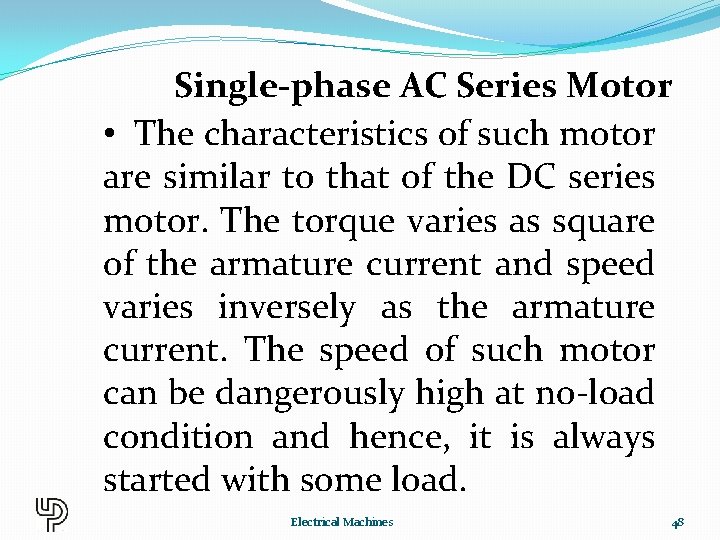 Single-phase AC Series Motor

• The characteristics of such motor are similar to that of the DC series motor. The torque varies as square of the armature current and speed varies inversely as the armature current. The speed of such motor can be dangerously high at no-load condition and hence, it is always started with some load.

Electrical Machines

48